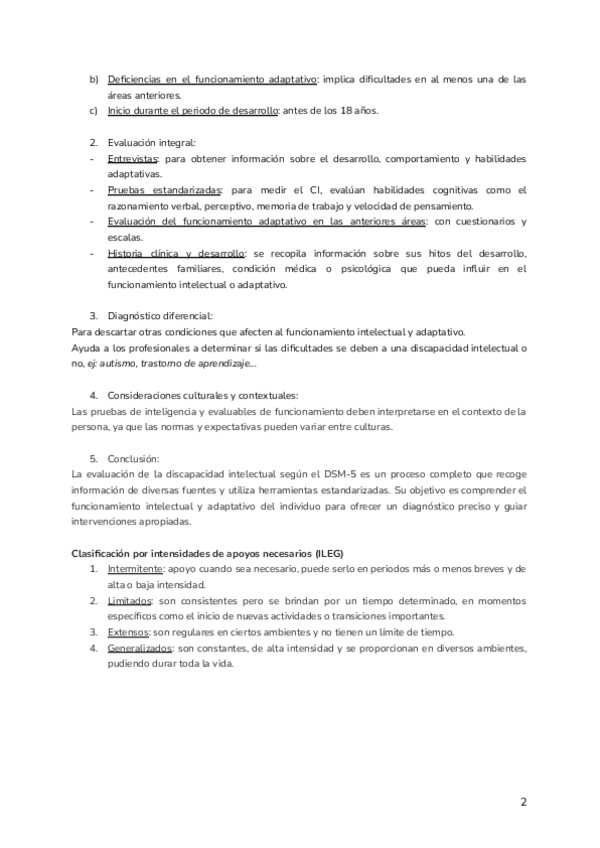 b) Deficiencias en el funcionamiento adaptativo: implica dificultades en al menos una de las áreas anteriores.
c) Inicio durante el periodo de desarrollo: antes de los 18 años.

2. Evaluación integral:
- Entrevistas: para obtener información sobre el desarrollo, comportamiento y habilidades adaptativas.
- Pruebas estandarizadas: para medir el CI, evalúan habilidades cognitivas como el razonamiento verbal, perceptivo, memoria de trabajo y velocidad de pensamiento.
- Evaluación del funcionamiento adaptativo en las anteriores áreas: con cuestionarios y escalas.
- Historia clínica y desarrollo: se recopila información sobre sus hitos del desarrollo, antecedentes familiares, condición médica o psicológica que pueda influir en el funcionamiento intelectual o adaptativo.

3. Diagnóstico diferencial:
Para descartar otras condiciones que afecten al funcionamiento intelectual y adaptativo.
Ayuda a los profesionales a determinar si las dificultades se deben a una discapacidad intelectual o no, ej: autismo, trastorno de aprendizaje...

4. Consideraciones culturales y contextuales:
Las pruebas de inteligencia y evaluables de funcionamiento deben interpretarse en el contexto de la persona, ya que las normas y expectativas pueden variar entre culturas.

5. Conclusión:
La evaluación de la discapacidad intelectual según el DSM-5 es un proceso completo que recoge información de diversas fuentes y utiliza herramientas estandarizadas. Su objetivo es comprender el funcionamiento intelectual y adaptativo del individuo para ofrecer un diagnóstico preciso y guiar intervenciones apropiadas.

Clasificación por intensidades de apoyos necesarios (ILEG)
1. Intermitente: apoyo cuando sea necesario, puede serlo en periodos más o menos breves y de alta o baja intensidad.
2. Limitados: son consistentes pero se brindan por un tiempo determinado, en momentos específicos como el inicio de nuevas actividades o transiciones importantes.
3. Extensos: son regulares en ciertos ambientes y no tienen un límite de tiempo.
4. Generalizados: son constantes, de alta intensidad y se proporcionan en diversos ambientes, pudiendo durar toda la vida.

2